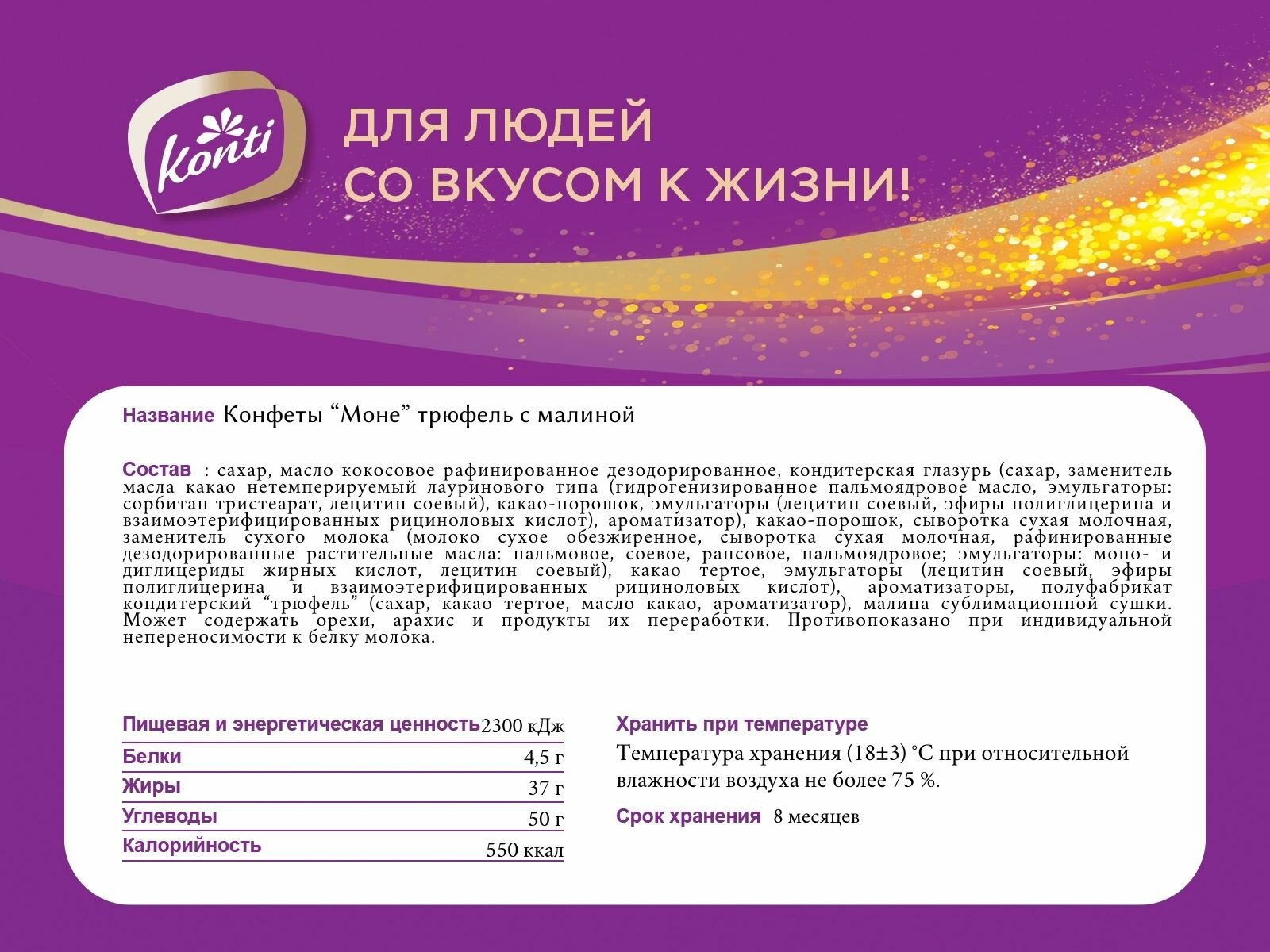 Konti

ДЛЯ ЛЮДЕЙ СО ВКУСОМ К ЖИЗНИ!

Название Конфеты “Моне” трюфель с малиной

Состав : сахар, масло кокосовое рафинированное дезодорированное, кондитерская глазурь (сахар, заменитель масла какао нетемперируемый лауринового типа (гидрогенизированное пальмоядровое масло, эмульгаторы: сорбитан тристеарат, лецитин соевый), какао-порошок, эмульгаторы (лецитин соевый, эфиры полиглицерина и взаимоэтерифицированных рициноловых кислот), ароматизатор), какао-порошок, сыворотка сухая молочная, заменитель сухого молока (молоко сухое обезжиренное, сыворотка сухая молочная, рафинированные дезодорированные растительные масла: пальмовое, соевое, рапсовое, пальмоядровое; эмульгаторы: моно- и диглицериды жирных кислот, лецитин соевый), какао тертое, эмульгаторы (лецитин соевый, эфиры полиглицерина и взаимоэтерифицированных рициноловых кислот), ароматизаторы, полуфабрикат кондитерский “трюфель” (сахар, какао тертое, масло какао, ароматизатор), малина сублимационной сушки. Может содержать орехи, арахис и продукты их переработки. Противопоказано при индивидуальной непереносимости к белку молока.

| Пищевая и энергетическая ценность | 2300 кДж |
|---|---|
| Белки | 4,5 г |
| Жиры | 37 г |
| Углеводы | 50 г |
| Калорийность | 550 ккал |

Хранить при температуре
Температура хранения (18±3) °С при относительной влажности воздуха не более 75 %.

Срок хранения 8 месяцев